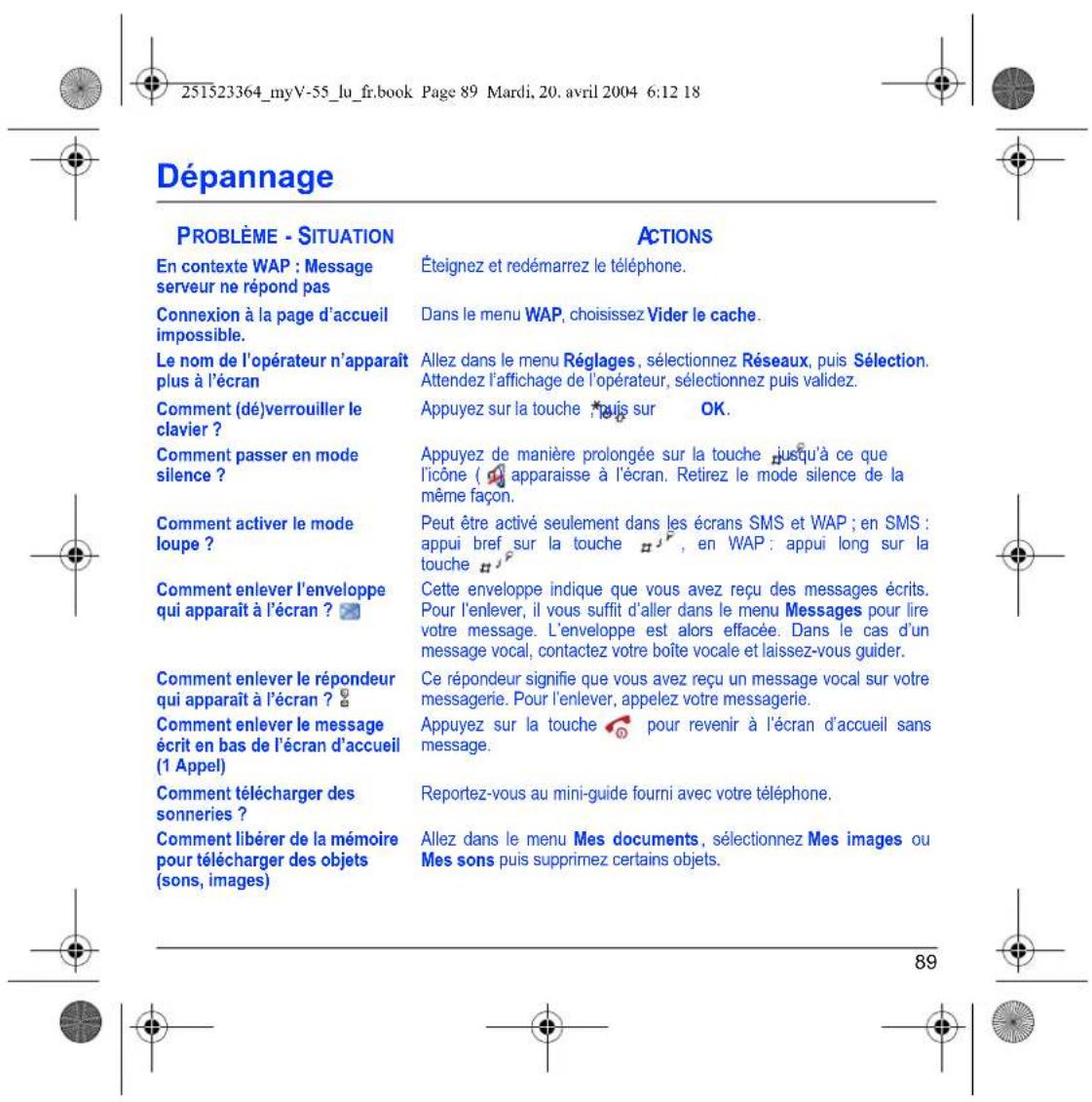 251523364_myV-55_lu_fr.book Page 89 Mardi, 20. avril 2004 6:12 18

Dépannage

| PROBLÈME - SITUATION | ACTIONS |
|---|---|
| En contexte WAP : Message serveur ne répond pas | Éteignez et redémarrez le téléphone. |
| Connexion à la page d'accueil impossible. | Dans le menu WAP, choisissez Vider le cache. |
| Le nom de l'opérateur n'apparaît plus à l'écran | Allez dans le menu Réglages, sélectionnez Réseaux, puis Sélection. Attendez l'affichage de l'opérateur, sélectionnez puis validez. |
| Comment (dé)verrouiller le clavier ? | Appuyez sur la touche puis sur OK. |
| Comment passer en mode silence ? | Appuyez de manière prolongée sur la touche jusqu'à ce que l'icône ( apparaisse à l'écran. Retirez le mode silence de la même façon. |
| Comment activer le mode loupe ? | Peut être activé seulement dans les écrans SMS et WAP ; en SMS : appui bref sur la touche , en WAP : appui long sur la touche |
| Comment enlever l'enveloppe qui apparaît à l'écran ? | Cette enveloppe indique que vous avez reçu des messages écrits. Pour l'enlever, il vous suffit d'aller dans le menu Messages pour lire votre message. L'enveloppe est alors effacée. Dans le cas d'un message vocal, contactez votre boîte vocale et laissez-vous guider. |
| Comment enlever le répondeur qui apparaît à l'écran ? | Ce répondeur signifie que vous avez reçu un message vocal sur votre messagerie. Pour l'enlever, appelez votre messagerie. |
| Comment enlever le message écrit en bas de l'écran d'accueil (1 Appel) | Appuyez sur la touche pour revenir à l'écran d'accueil sans message. |
| Comment télécharger des sonneries ? | Reportez-vous au mini-guide fourni avec votre téléphone. |
| Comment libérer de la mémoire pour télécharger des objets (sons, images) | Allez dans le menu Mes documents, sélectionnez Mes images ou Mes sons puis supprimez certains objets. |

89